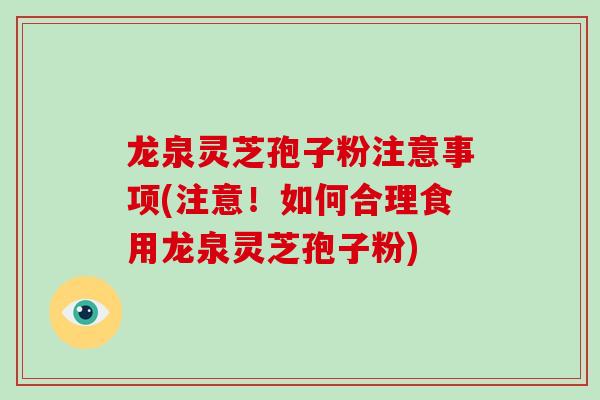 龙泉灵芝孢子粉注意事项(注意！如何合理食用龙泉灵芝孢子粉)